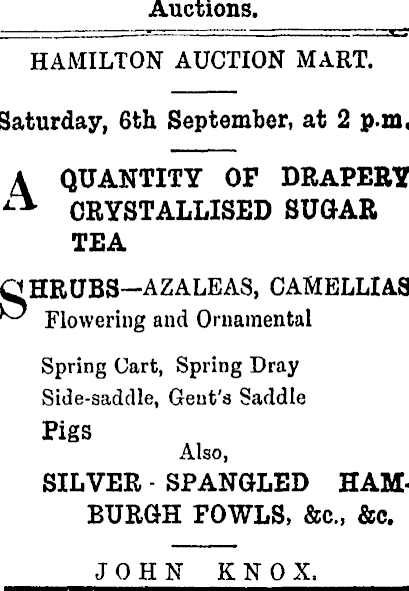 Auctions.

HAMILTON AUCTION MART.

Saturday, 6th September, at 2 p.m.

A QUANTITY OF DRAPERY
CRYSTALLISED SUGAR
TEA

SHRUBS—AZALEAS, CAMELLIAS
Flowering and Ornamental

Spring Cart, Spring Dray
Side-saddle, Gent's Saddle
Pigs

Also,

SILVER - SPANGLED HAMBURGH FOWLS, &c., &c.

JOHN KNOX.